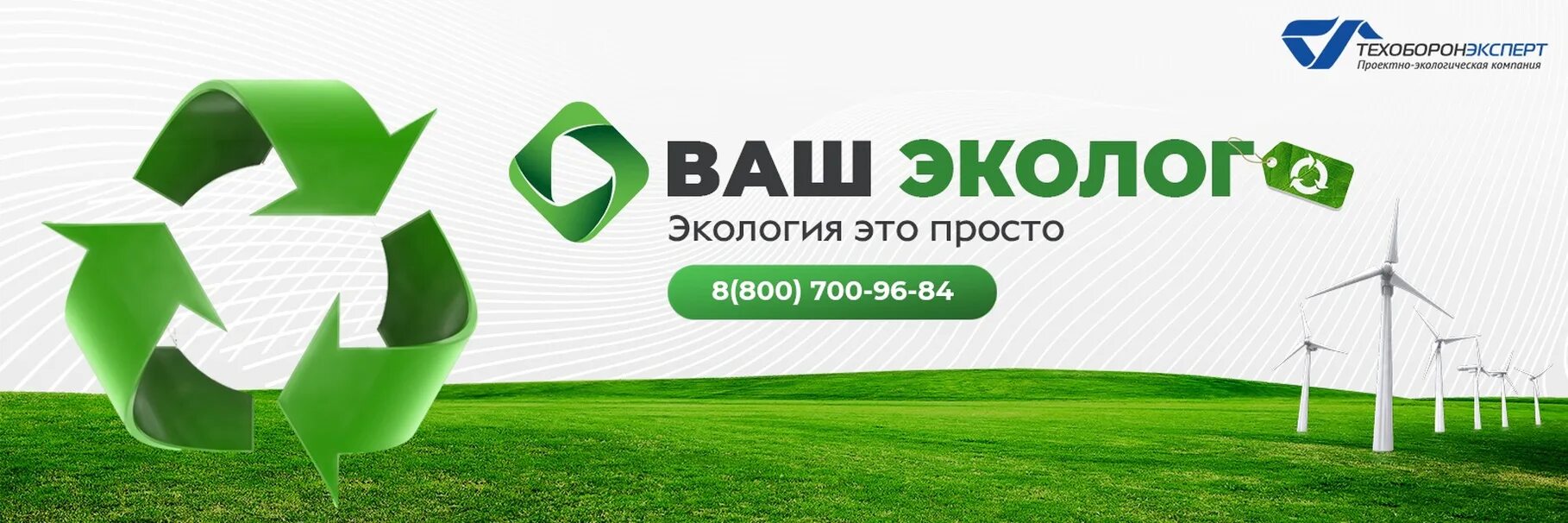 ТЕХОБОРОНЭКСПЕРТ
Проектно-экологическая компания

ВАШ ЭКОЛОГ
Экология это просто

8(800) 700-96-84